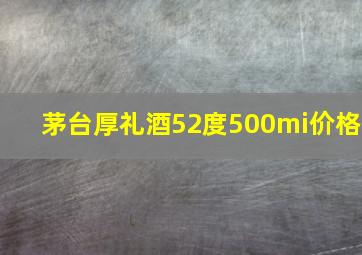 茅台厚礼酒52度500mi价格